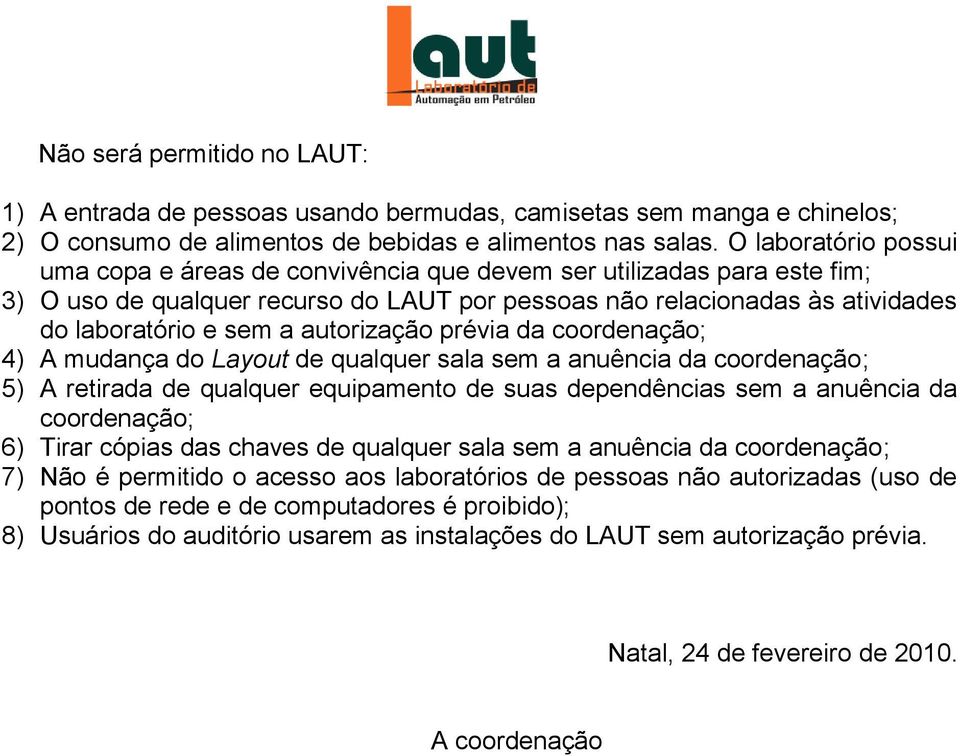 Laut
Laboratório de
Automação em Petróleo

Não será permitido no LAUT:

1) A entrada de pessoas usando bermudas, camisetas sem manga e chinelos;
2) O consumo de alimentos de bebidas e alimentos nas salas. O laboratório possui uma copa e áreas de convivência que devem ser utilizadas para este fim;
3) O uso de qualquer recurso do LAUT por pessoas não relacionadas às atividades do laboratório e sem a autorização prévia da coordenação;
4) A mudança do Layout de qualquer sala sem a anuência da coordenação;
5) A retirada de qualquer equipamento de suas dependências sem a anuência da coordenação;
6) Tirar cópias das chaves de qualquer sala sem a anuência da coordenação;
7) Não é permitido o acesso aos laboratórios de pessoas não autorizadas (uso de pontos de rede e de computadores é proibido);
8) Usuários do auditório usarem as instalações do LAUT sem autorização prévia.

Natal, 24 de fevereiro de 2010.

A coordenação